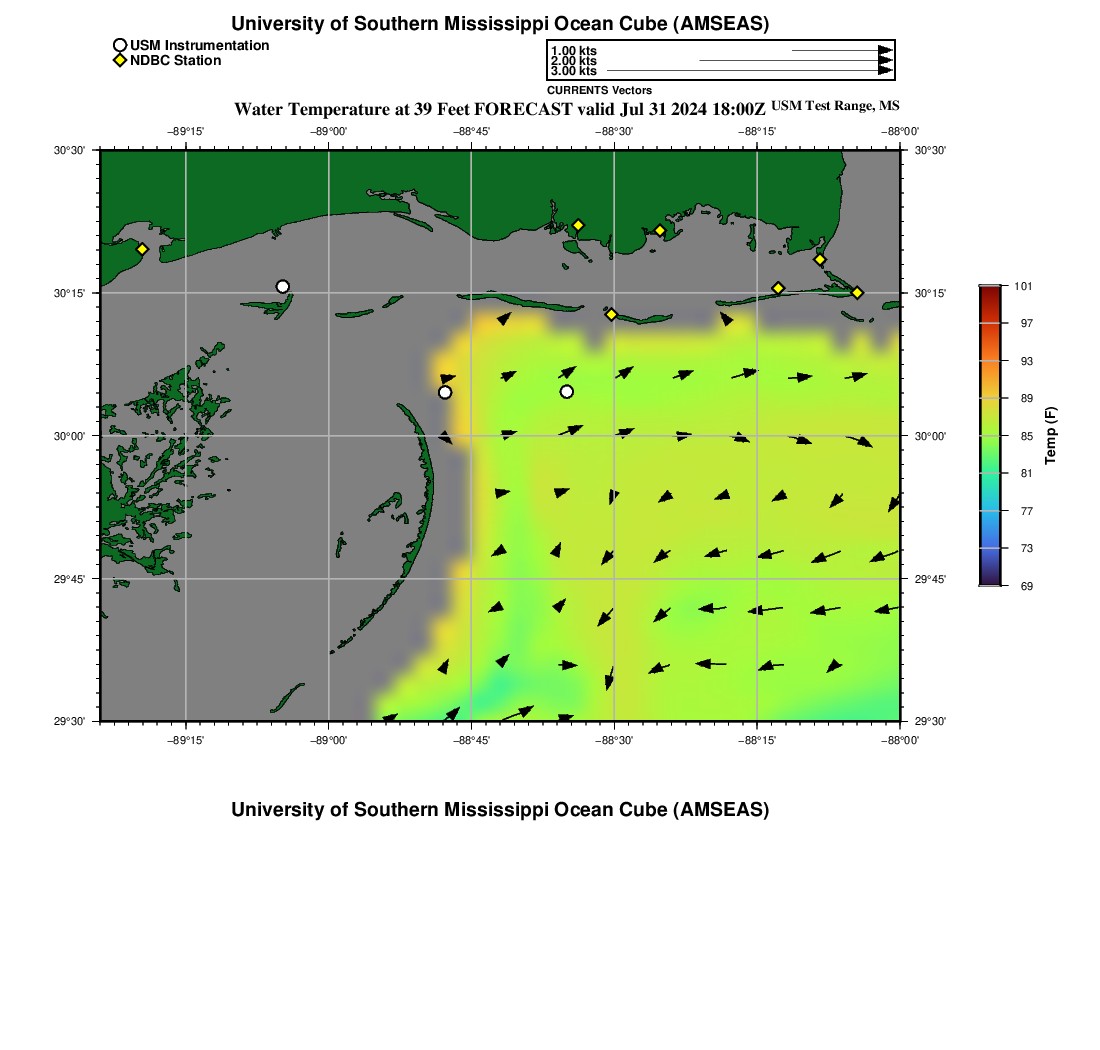 University of Southern Mississippi Ocean Cube (AMSEAS)

USM Instrumentation
NDBC Station

1.00 kts
2.00 kts
3.00 kts
CURRENTS Vectors

Water Temperature at 39 Feet FORECAST valid Jul 31 2024 18:00Z USM Test Range, MS

−89°15' −89°00' −88°45' −88°30' −88°15' −88°00'

30°30'
30°15'
30°00'
29°45'
29°30'

30°30'
30°15'
30°00'
29°45'
29°30'

−89°15' −89°00' −88°45' −88°30' −88°15' −88°00'

101
97
93
89
85
81
77
73
69
Temp (F)

University of Southern Mississippi Ocean Cube (AMSEAS)